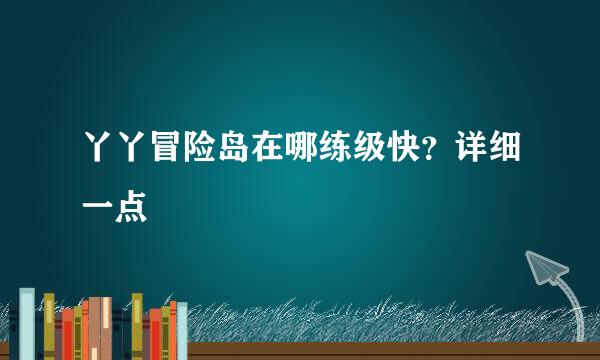 丫丫冒险岛在哪练级快？详细一点